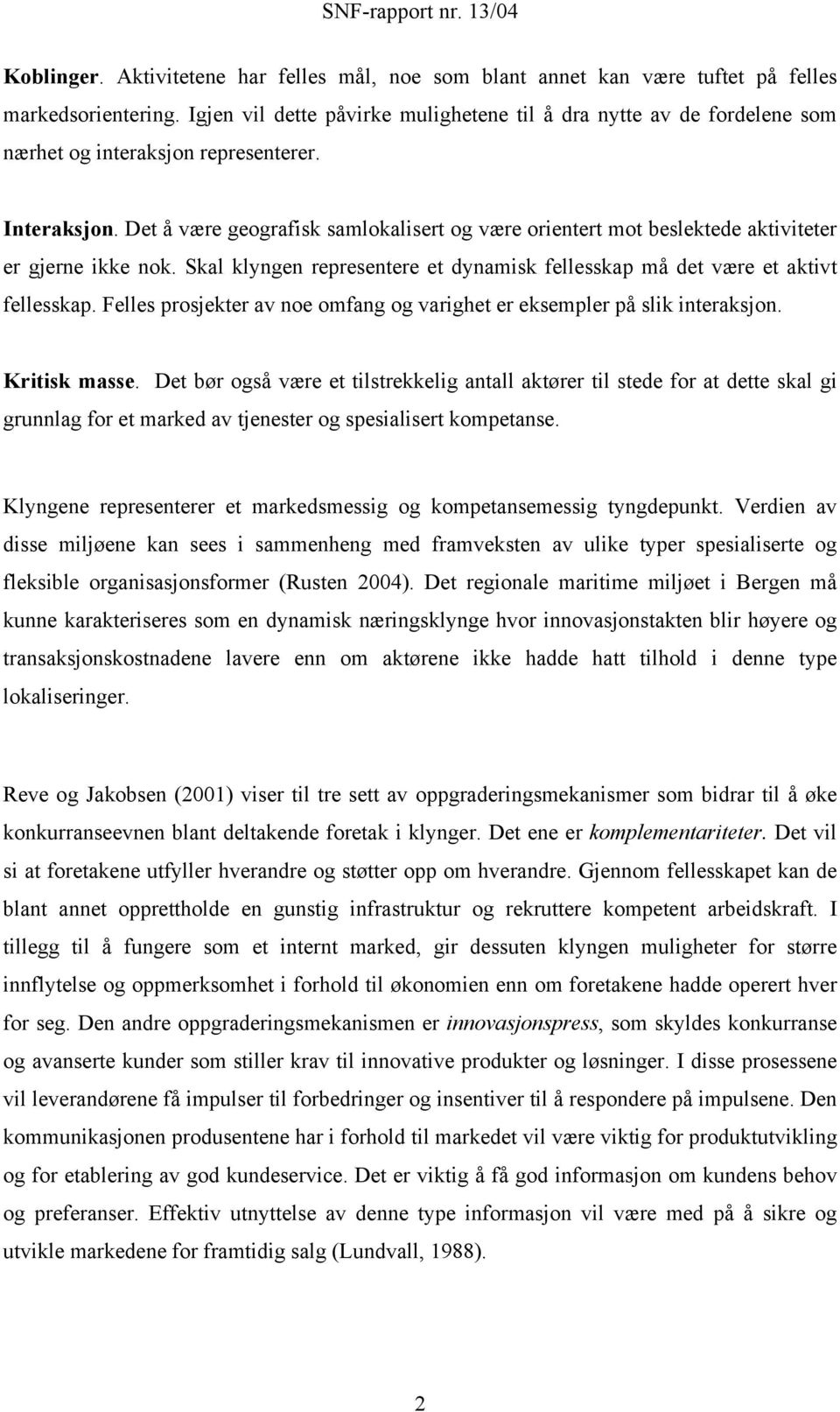 SNF-rapport nr. 13/04

Koblinger. Aktivitetene har felles mål, noe som blant annet kan være tuftet på felles markedsorientering. Igjen vil dette påvirke mulighetene til å dra nytte av de fordelene som nærhet og interaksjon representerer.

Interaksjon. Det å være geografisk samlokalisert og være orientert mot beslektede aktiviteter er gjerne ikke nok. Skal klyngen representere et dynamisk fellesskap må det være et aktivt fellesskap. Felles prosjekter av noe omfang og varighet er eksempler på slik interaksjon.

Kritisk masse. Det bør også være et tilstrekkelig antall aktører til stede for at dette skal gi grunnlag for et marked av tjenester og spesialisert kompetanse.

Klyngene representerer et markedsmessig og kompetansemessig tyngdepunkt. Verdien av disse miljøene kan sees i sammenheng med framveksten av ulike typer spesialiserte og fleksible organisasjonsformer (Rusten 2004). Det regionale maritime miljøet i Bergen må kunne karakteriseres som en dynamisk næringsklynge hvor innovasjonstakten blir høyere og transaksjonskostnadene lavere enn om aktørene ikke hadde hatt tilhold i denne type lokaliseringer.

Reve og Jakobsen (2001) viser til tre sett av oppgraderingsmekanismer som bidrar til å øke konkurranseevnen blant deltakende foretak i klynger. Det ene er komplementariteter. Det vil si at foretakene utfyller hverandre og støtter opp om hverandre. Gjennom fellesskapet kan de blant annet opprettholde en gunstig infrastruktur og rekruttere kompetent arbeidskraft. I tillegg til å fungere som et internt marked, gir dessuten klyngen muligheter for større innflytelse og oppmerksomhet i forhold til økonomien enn om foretakene hadde operert hver for seg. Den andre oppgraderingsmekanismen er innovasjonspress, som skyldes konkurranse og avanserte kunder som stiller krav til innovative produkter og løsninger. I disse prosessene vil leverandørene få impulser til forbedringer og insentiver til å respondere på impulsene. Den kommunikasjonen produsentene har i forhold til markedet vil være viktig for produktutvikling og for etablering av god kundeservice. Det er viktig å få god informasjon om kundens behov og preferanser. Effektiv utnyttelse av denne type informasjon vil være med på å sikre og utvikle markedene for framtidig salg (Lundvall, 1988).

2